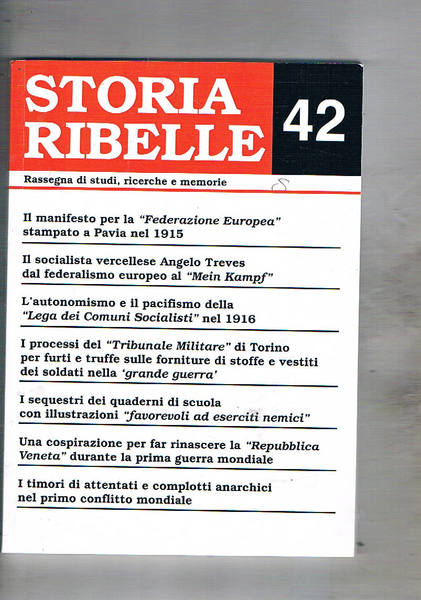 STORIA RIBELLE

42

Rassegna di studi, ricerche e memorie

S

Il manifesto per la "Federazione Europea" stampato a Pavia nel 1915

Il socialista vercellese Angelo Treves dal federalismo europeo al "Mein Kampf"

L'autonomismo e il pacifismo della "Lega dei Comuni Socialisti" nel 1916

I processi del "Tribunale Militare" di Torino per furti e truffe sulle forniture di stoffe e vestiti dei soldati nella 'grande guerra'

I sequestri dei quaderni di scuola con illustrazioni "favorevoli ad eserciti nemici"

Una cospirazione per far rinascere la "Repubblica Veneta" durante la prima guerra mondiale

I timori di attentati e complotti anarchici nel primo conflitto mondiale